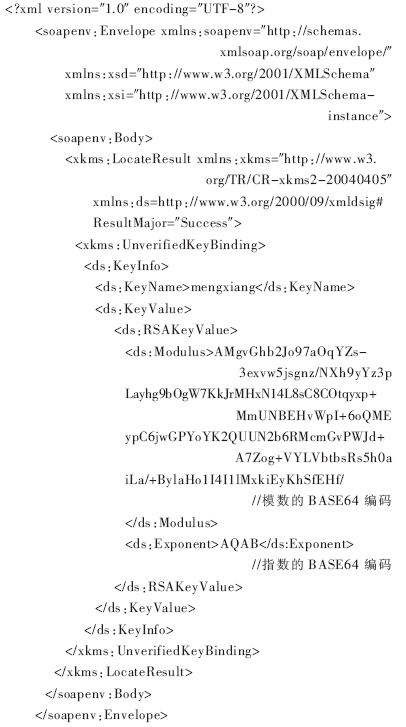 <?xml version="1.0" encoding="UTF-8"?>
<soapenv:Envelope xmlns:soapenv="http://schemas.xmlsoap.org/soap/envelope/"
xmlns:xsd="http://www.w3.org/2001/XMLSchema"
xmlns:xsi="http://www.w3.org/2001/XMLSchema-instance">
<soapenv:Body>
<xkms:LocateResult xmlns:xkms="http://www.w3.org/TR/CR-xkms2-20040405"
xmlns:ds=http://www.w3.org/2000/09/xmldsig#
ResultMajor="Success">
<xkms:UnverifiedKeyBinding>
<ds:KeyInfo>
<ds:KeyName>mengxiang</ds:KeyName>
<ds:KeyValue>
<ds:RSAKeyValue>
<ds:Modulus>AMgvGhb2Jo97aOqYZs-3exvw5jsgnz/NXh9yYz3p
Layhg9bOgW7KkJrMHxN14L8sC8COtqyxp+MmUNBEHvWpI+6oQME
ypC6jwGPYoYK2QUUN2b6RMcmGvPWJd+A7Zog+VYLVbtbsRs5h0a
iLa/+BylaHo1I4I1lMxkiEyKhSfEHf/
//模数的 BASE64 编码
</ds:Modulus>
<ds:Exponent>AQAB</ds:Exponent>
//指数的 BASE64 编码
</ds:RSAKeyValue>
</ds:KeyValue>
</ds:KeyInfo>
</xkms:UnverifiedKeyBinding>
</xkms:LocateResult>
</soapenv:Body>
</soapenv:Envelope>